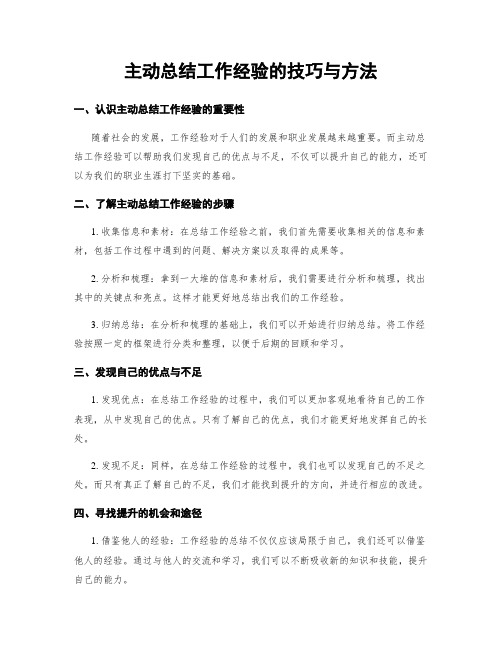 主动总结工作经验的技巧与方法

一、认识主动总结工作经验的重要性

随着社会的发展，工作经验对于人们的发展和职业发展越来越重要。而主动总结工作经验可以帮助我们发现自己的优点与不足，不仅可以提升自己的能力，还可以为我们的职业生涯打下坚实的基础。

二、了解主动总结工作经验的步骤

1. 收集信息和素材：在总结工作经验之前，我们首先需要收集相关的信息和素材，包括工作过程中遇到的问题、解决方案以及取得的成果等。

2. 分析和梳理：拿到一大堆的信息和素材后，我们需要进行分析和梳理，找出其中的关键点和亮点。这样才能更好地总结出我们的工作经验。

3. 归纳总结：在分析和梳理的基础上，我们可以开始进行归纳总结。将工作经验按照一定的框架进行分类和整理，以便于后期的回顾和学习。

三、发现自己的优点与不足

1. 发现优点：在总结工作经验的过程中，我们可以更加客观地看待自己的工作表现，从中发现自己的优点。只有了解自己的优点，我们才能更好地发挥自己的长处。

2. 发现不足：同样，在总结工作经验的过程中，我们也可以发现自己的不足之处。而只有真正了解自己的不足，我们才能找到提升的方向，并进行相应的改进。

四、寻找提升的机会和途径

1. 借鉴他人的经验：工作经验的总结不仅仅应该局限于自己，我们还可以借鉴他人的经验。通过与他人的交流和学习，我们可以不断吸收新的知识和技能，提升自己的能力。